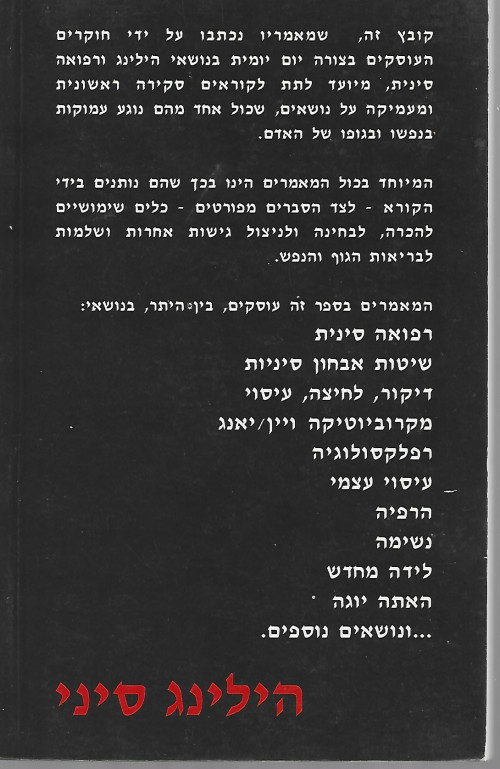 קובץ זה, שמאמריו נכתבו על ידי חוקרים העוסקים בצורה יום יומית בנושאי הילינג ורפואה סינית, מיועד לתת לקוראים סקירה ראשונית ומעמיקה על נושאים, שכול אחד מהם נוגע עמוקות בנפשו ובגופו של האדם.

המיוחד בכול המאמרים הינו בכך שהם נותנים בידי הקורא - לצד הסברים מפורטים - כלים שימושיים להכרה, לבחינה ולניצול גישות אחרות ושלמות לבריאות הגוף והנפש.

המאמרים בספר זה עוסקים, בין היתר, בנושאי:
רפואה סינית
שיטות אבחון סיניות
דיקור, לחיצה, עיסוי
מקרוביוטיקה ויין/יאנג
רפלקסולוגיה
עיסוי עצמי
הרפיה
נשימה
לידה מחדש
האתה יוגה
...ונושאים נוספים.

הילינג סיני